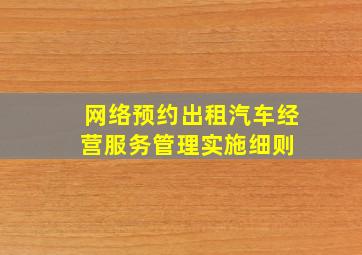 网络预约出租汽车经营服务管理实施细则